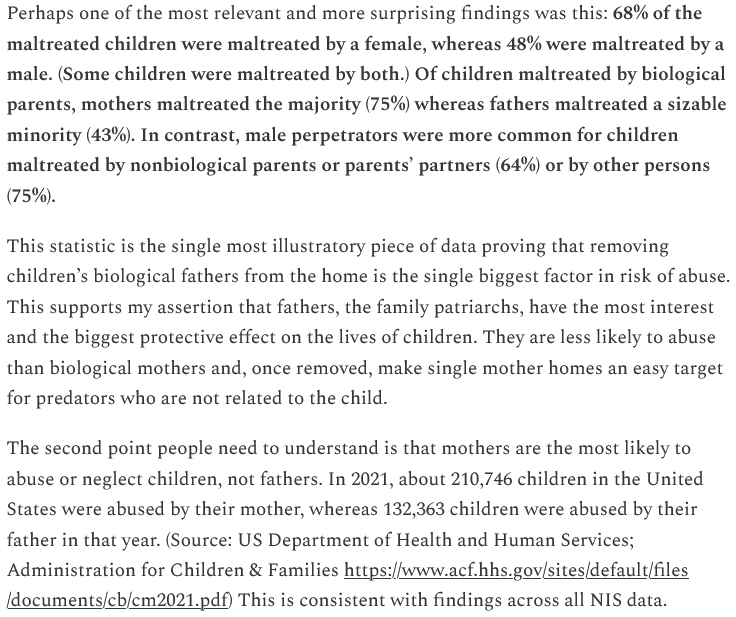 Perhaps one of the most relevant and more surprising findings was this: 68% of the maltreated children were maltreated by a female, whereas 48% were maltreated by a male. (Some children were maltreated by both.) Of children maltreated by biological parents, mothers maltreated the majority (75%) whereas fathers maltreated a sizable minority (43%). In contrast, male perpetrators were more common for children maltreated by nonbiological parents or parents' partners (64%) or by other persons (75%).

This statistic is the single most illustratory piece of data proving that removing children's biological fathers from the home is the single biggest factor in risk of abuse. This supports my assertion that fathers, the family patriarchs, have the most interest and the biggest protective effect on the lives of children. They are less likely to abuse than biological mothers and, once removed, make single mother homes an easy target for predators who are not related to the child.

The second point people need to understand is that mothers are the most likely to abuse or neglect children, not fathers. In 2021, about 210,746 children in the United States were abused by their mother, whereas 132,363 children were abused by their father in that year. (Source: US Department of Health and Human Services; Administration for Children & Families https://www.acf.hhs.gov/sites/default/files/documents/cb/cm2021.pdf) This is consistent with findings across all NIS data.